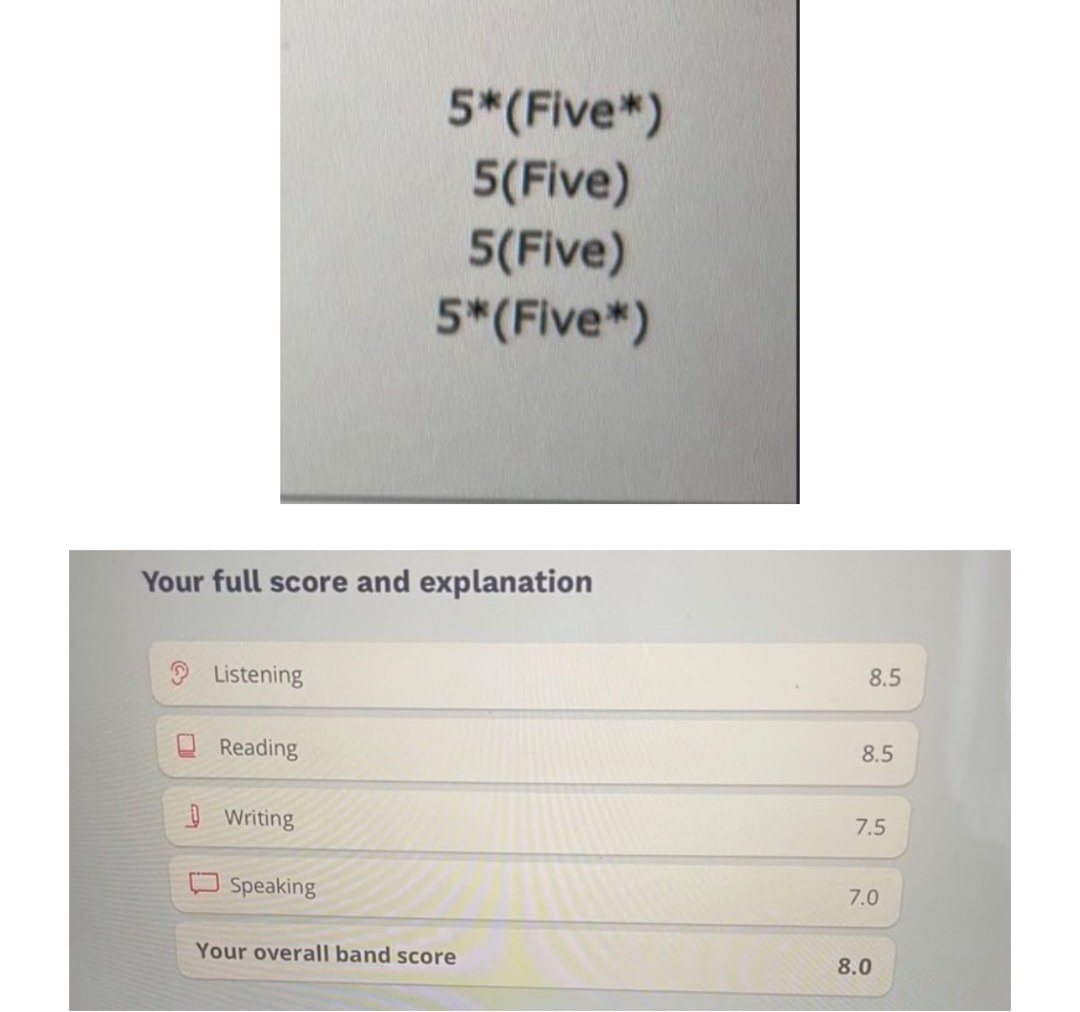 5*(Five*)
5(Five)
5(Five)
5*(Five*)

Your full score and explanation

Listening 8.5

Reading 8.5

Writing 7.5

Speaking 7.0

Your overall band score 8.0